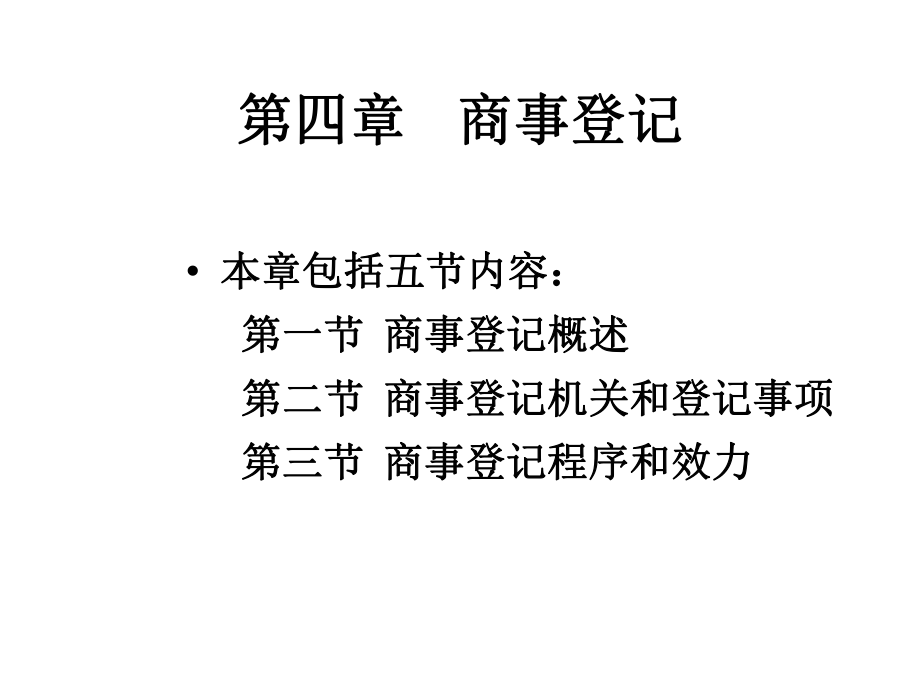 第四章　商事登记

• 本章包括五节内容：
第一节 商事登记概述
第二节 商事登记机关和登记事项
第三节 商事登记程序和效力